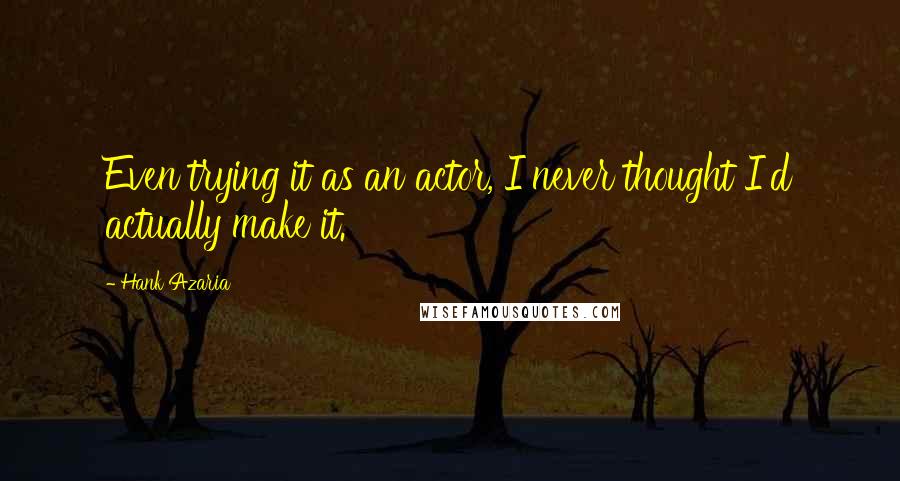 Even trying it as an actor, I never thought I'd actually make it.

- Hank Azaria

WISEFAMOUSQUOTES.COM